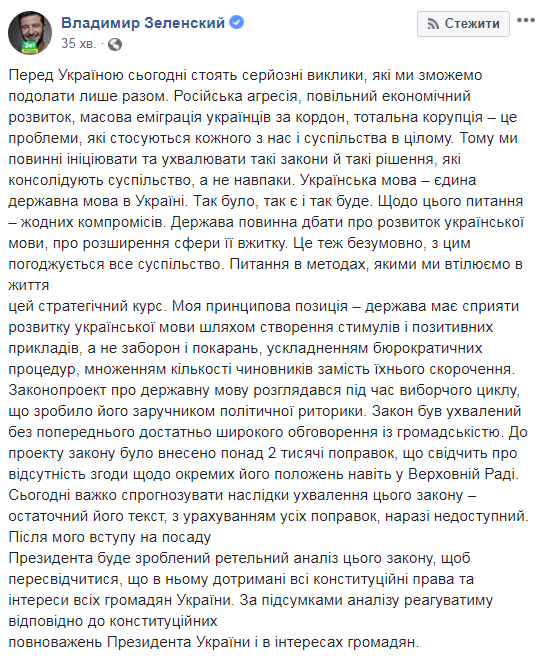 Владимир Зеленский
35 хв.

Стежити

Перед Україною сьогодні стоять серйозні виклики, які ми зможемо подолати лише разом. Російська агресія, повільний економічний розвиток, масова еміграція українців за кордон, тотальна корупція – це проблеми, які стосуються кожного з нас і суспільства в цілому. Тому ми повинні ініціювати та ухвалювати такі закони й такі рішення, які консолідують суспільство, а не навпаки. Українська мова – єдина державна мова в Україні. Так було, так є і так буде. Щодо цього питання – жодних компромісів. Держава повинна дбати про розвиток української мови, про розширення сфери її вжитку. Це теж безумовно, з цим погоджується все суспільство. Питання в методах, якими ми втілюємо в життя
цей стратегічний курс. Моя принципова позиція – держава має сприяти розвитку української мови шляхом створення стимулів і позитивних прикладів, а не заборон і покарань, ускладненням бюрократичних процедур, множенням кількості чиновників замість їхнього скорочення. Законопроект про державну мову розглядався під час виборчого циклу, що зробило його заручником політичної риторики. Закон був ухвалений без попереднього достатньо широкого обговорення із громадськістю. До проекту закону було внесено понад 2 тисячі поправок, що свідчить про відсутність згоди щодо окремих його положень навіть у Верховній Раді. Сьогодні важко спрогнозувати наслідки ухвалення цього закону – остаточний його текст, з урахуванням усіх поправок, наразі недоступний. Після мого вступу на посаду
Президента буде зроблений ретельний аналіз цього закону, щоб пересвідчитися, що в ньому дотримані всі конституційні права та інтереси всіх громадян України. За підсумками аналізу реагуватиму відповідно до конституційних
повноважень Президента України і в інтересах громадян.